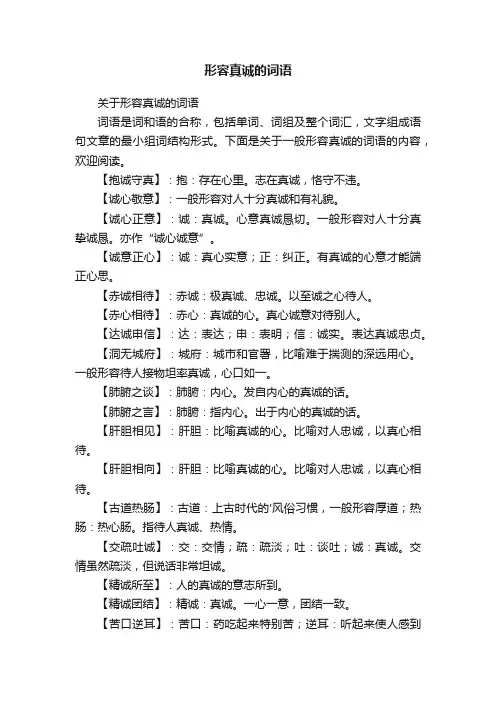 形容真诚的词语

关于形容真诚的词语

词语是词和语的合称，包括单词、词组及整个词汇，文字组成语句文章的最小组词结构形式。下面是关于一般形容真诚的词语的内容，欢迎阅读。

【抱诚守真】：抱：存在心里。志在真诚，恪守不违。

【诚心敬意】：一般形容对人十分真诚和有礼貌。

【诚心正意】：诚：真诚。心意真诚恳切。一般形容对人十分真挚诚恳。亦作“诚心诚意”。

【诚意正心】：诚：真心实意；正：纠正。有真诚的心意才能端正心思。

【赤诚相待】：赤诚：极真诚、忠诚。以至诚之心待人。

【赤心相待】：赤心：真诚的心。真心诚意对待别人。

【达诚申信】：达：表达；申：表明；信：诚实。表达真诚忠贞。

【洞无城府】：城府：城市和官署，比喻难于揣测的深远用心。一般形容待人接物坦率真诚，心口如一。

【肺腑之谈】：肺腑：内心。发自内心的真诚的话。

【肺腑之言】：肺腑：指内心。出于内心的真诚的话。

【肝胆相见】：肝胆：比喻真诚的心。比喻对人忠诚，以真心相待。

【肝胆相向】：肝胆：比喻真诚的心。比喻对人忠诚，以真心相待。

【古道热肠】：古道：上古时代的'风俗习惯，一般形容厚道；热肠：热心肠。指待人真诚、热情。

【交疏吐诚】：交：交情；疏：疏淡；吐：谈吐；诚：真诚。交情虽然疏淡，但说话非常坦诚。

【精诚所至】：人的真诚的意志所到。

【精诚团结】：精诚：真诚。一心一意，团结一致。

【苦口逆耳】：苦口：药吃起来特别苦；逆耳：听起来使人感到